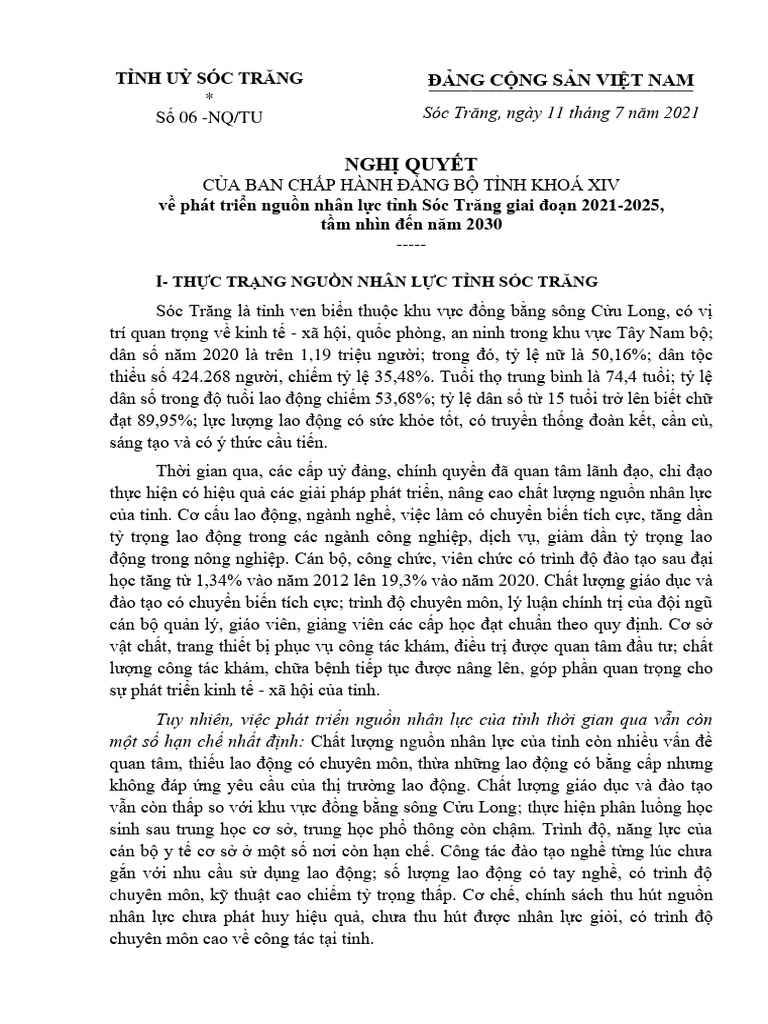 TỈNH UỶ SÓC TRĂNG
*
Số 06 -NQ/TU

ĐẢNG CỘNG SẢN VIỆT NAM

Sóc Trăng, ngày 11 tháng 7 năm 2021

NGHỊ QUYẾT
CỦA BAN CHẤP HÀNH ĐẢNG BỘ TỈNH KHOÁ XIV
về phát triển nguồn nhân lực tỉnh Sóc Trăng giai đoạn 2021-2025, tầm nhìn đến năm 2030
-----

I- THỰC TRẠNG NGUỒN NHÂN LỰC TỈNH SÓC TRĂNG

Sóc Trăng là tỉnh ven biển thuộc khu vực đồng bằng sông Cửu Long, có vị trí quan trọng về kinh tế - xã hội, quốc phòng, an ninh trong khu vực Tây Nam bộ; dân số năm 2020 là trên 1,19 triệu người; trong đó, tỷ lệ nữ là 50,16%; dân tộc thiểu số 424.268 người, chiếm tỷ lệ 35,48%. Tuổi thọ trung bình là 74,4 tuổi; tỷ lệ dân số trong độ tuổi lao động chiếm 53,68%; tỷ lệ dân số từ 15 tuổi trở lên biết chữ đạt 89,95%; lực lượng lao động có sức khỏe tốt, có truyền thống đoàn kết, cần cù, sáng tạo và có ý thức cầu tiến.

Thời gian qua, các cấp uỷ đảng, chính quyền đã quan tâm lãnh đạo, chỉ đạo thực hiện có hiệu quả các giải pháp phát triển, nâng cao chất lượng nguồn nhân lực của tỉnh. Cơ cấu lao động, ngành nghề, việc làm có chuyển biến tích cực, tăng dần tỷ trọng lao động trong các ngành công nghiệp, dịch vụ, giảm dần tỷ trọng lao động trong nông nghiệp. Cán bộ, công chức, viên chức có trình độ đào tạo sau đại học tăng từ 1,34% vào năm 2012 lên 19,3% vào năm 2020. Chất lượng giáo dục và đào tạo có chuyển biến tích cực; trình độ chuyên môn, lý luận chính trị của đội ngũ cán bộ quản lý, giáo viên, giảng viên các cấp học đạt chuẩn theo quy định. Cơ sở vật chất, trang thiết bị phục vụ công tác khám, điều trị được quan tâm đầu tư; chất lượng công tác khám, chữa bệnh tiếp tục được nâng lên, góp phần quan trọng cho sự phát triển kinh tế - xã hội của tỉnh.

Tuy nhiên, việc phát triển nguồn nhân lực của tỉnh thời gian qua vẫn còn một số hạn chế nhất định: Chất lượng nguồn nhân lực của tỉnh còn nhiều vấn đề quan tâm, thiếu lao động có chuyên môn, thừa những lao động có bằng cấp nhưng không đáp ứng yêu cầu của thị trường lao động. Chất lượng giáo dục và đào tạo vẫn còn thấp so với khu vực đồng bằng sông Cửu Long; thực hiện phân luồng học sinh sau trung học cơ sở, trung học phổ thông còn chậm. Trình độ, năng lực của cán bộ y tế cơ sở ở một số nơi còn hạn chế. Công tác đào tạo nghề từng lúc chưa gắn với nhu cầu sử dụng lao động; số lượng lao động có tay nghề, có trình độ chuyên môn, kỹ thuật cao chiếm tỷ trọng thấp. Cơ chế, chính sách thu hút nguồn nhân lực chưa phát huy hiệu quả, chưa thu hút được nhân lực giỏi, có trình độ chuyên môn cao về công tác tại tỉnh.